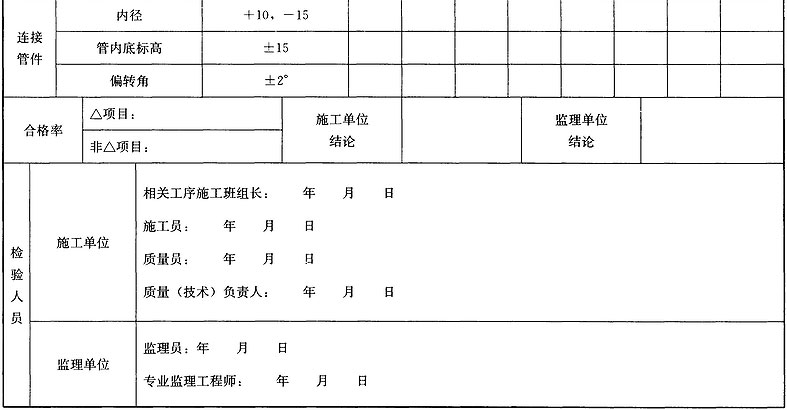 | 连接管件 | 内径 | +10、-15 | | | | | | | | |
|---|---|---|---|---|---|---|---|---|---|---|
| | 管内底标高 | ±15 | | | | | | | | |
| | 偏转角 | ±2° | | | | | | | | |

合格率
△项目：
非△项目：
施工单位结论
监理单位结论

检验人员

施工单位
相关工序施工班组长： 年 月 日
施工员： 年 月 日
质量员： 年 月 日
质量（技术）负责人： 年 月 日

监理单位
监理员：年 月 日
专业监理工程师： 年 月 日